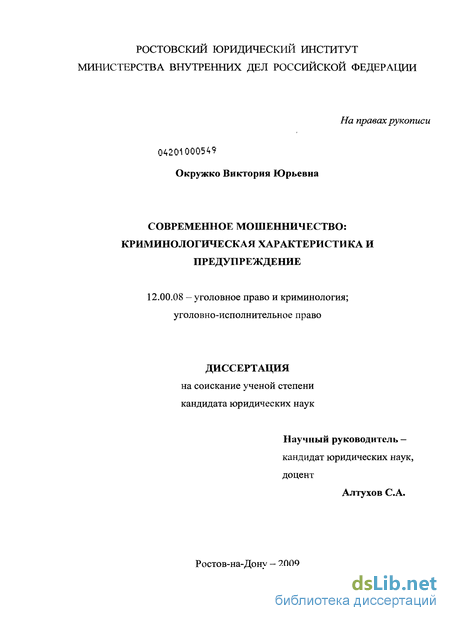 РОСТОВСКИЙ ЮРИДИЧЕСКИЙ ИНСТИТУТ
МИНИСТЕРСТВА ВНУТРЕННИХ ДЕЛ РОССИЙСКОЙ ФЕДЕРАЦИИ

На правах рукописи

04201000549

Окружко Виктория Юрьевна

СОВРЕМЕННОЕ МОШЕННИЧЕСТВО:
КРИМИНОЛОГИЧЕСКАЯ ХАРАКТЕРИСТИКА И
ПРЕДУПРЕЖДЕНИЕ

12.00.08 – уголовное право и криминология;
уголовно-исполнительное право

ДИССЕРТАЦИЯ
на соискание ученой степени
кандидата юридических наук

Научный руководитель –
кандидат юридических наук,
доцент
Алтухов С.А.

Ростов-на-Дону – 2009

dsLib.net
библиотека диссертаций